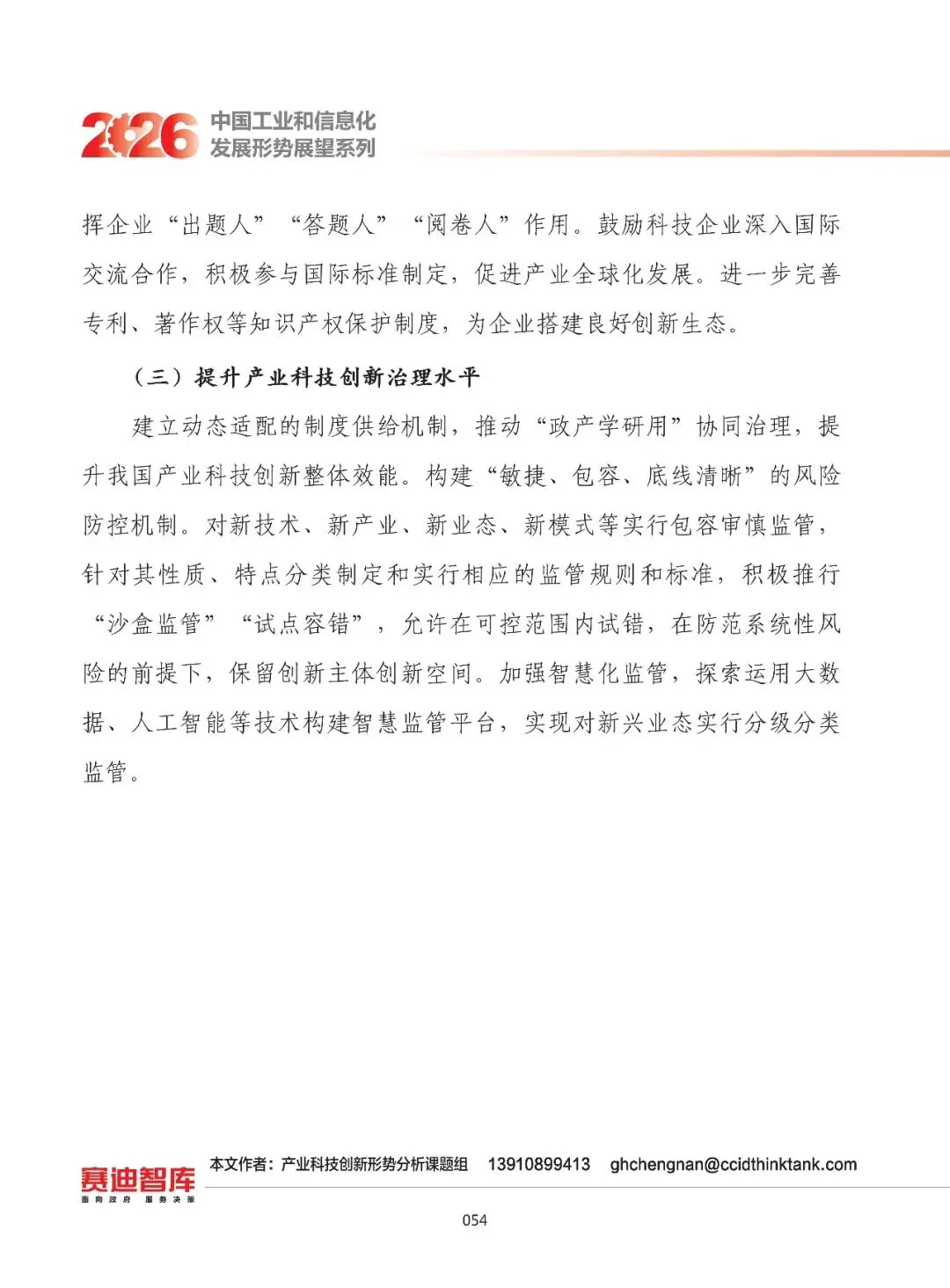 2026 中国工业和信息化发展形势展望系列

挥企业“出题人”“答题人”“阅卷人”作用。鼓励科技企业深入国际交流合作，积极参与国际标准制定，促进产业全球化发展。进一步完善专利、著作权等知识产权保护制度，为企业搭建良好创新生态。

（三）提升产业科技创新治理水平

建立动态适配的制度供给机制，推动“政产学研用”协同治理，提升我国产业科技创新整体效能。构建“敏捷、包容、底线清晰”的风险防控机制。对新技术、新产业、新业态、新模式等实行包容审慎监管，针对其性质、特点分类制定和实行相应的监管规则和标准，积极推行“沙盒监管”“试点容错”，允许在可控范围内试错，在防范系统性风险的前提下，保留创新主体创新空间。加强智慧化监管，探索运用大数据、人工智能等技术构建智慧监管平台，实现对新兴业态实行分级分类监管。

赛迪智库 面向政府 服务决策
本文作者：产业科技创新形势分析课题组 13910899413 ghchengnan@ccidthinktank.com

054